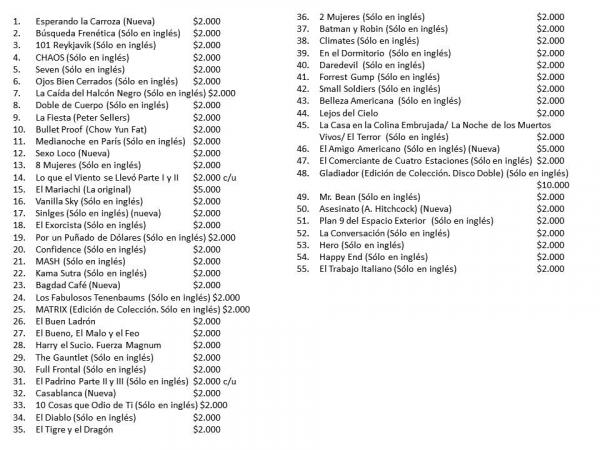 1. Esperando la Carroza (Nueva) $2.000
2. Búsqueda Frenética (Sólo en inglés) $2.000
3. 101 Reykjavik (Sólo en inglés) $2.000
4. CHAOS (Sólo en inglés) $2.000
5. Seven (Sólo en inglés) $2.000
6. Ojos Bien Cerrados (Sólo en inglés) $2.000
7. La Caída del Halcón Negro (Sólo en inglés) $2.000
8. Doble de Cuerpo (Sólo en inglés) $2.000
9. La Fiesta (Peter Sellers) $2.000
10. Bullet Proof (Chow Yun Fat) $2.000
11. Medianoche en París (Sólo en inglés) $2.000
12. Sexo Loco (Nueva) $2.000
13. 8 Mujeres (Sólo en inglés) $2.000
14. Lo que el Viento se Llevó Parte I y II $2.000 c/u
15. El Mariachi (La original) $5.000
16. Vanilla Sky (Sólo en inglés) $2.000
17. Sinlges (Sólo en inglés) (nueva) $2.000
18. El Exorcista (Sólo en inglés) $2.000
19. Por un Puñado de Dólares (Sólo en inglés) $2.000
20. Confidence (Sólo en inglés) $2.000
21. MASH (Sólo en inglés) $2.000
22. Kama Sutra (Sólo en inglés) $2.000
23. Bagdad Café (Nueva) $2.000
24. Los Fabulosos Tenenbaums (Sólo en inglés) $2.000
25. MATRIX (Edición de Colección. Sólo en inglés) $2.000
26. El Buen Ladrón $2.000
27. El Bueno, El Malo y el Feo $2.000
28. Harry el Sucio. Fuerza Magnum $2.000
29. The Gauntlet (Sólo en inglés) $2.000
30. Full Frontal (Sólo en inglés) $2.000
31. El Padrino Parte II y III (Sólo en inglés) $2.000 c/u
32. Casablanca (Nueva) $2.000
33. 10 Cosas que Odio de Ti (Sólo en inglés) $2.000
34. El Diablo (Sólo en inglés) $2.000
35. El Tigre y el Dragón $2.000

36. 2 Mujeres (Sólo en inglés) $2.000
37. Batman y Robin (Sólo en inglés) $2.000
38. Climates (Sólo en inglés) $2.000
39. En el Dormitorio (Sólo en inglés) $2.000
40. Daredevil (Sólo en inglés) $2.000
41. Forrest Gump (Sólo en inglés) $2.000
42. Small Soldiers (Sólo en inglés) $2.000
43. Belleza Americana (Sólo en inglés) $2.000
44. Lejos del Cielo $2.000
45. La Casa en la Colina Embrujada/ La Noche de los Muertos Vivos/ El Terror (Sólo en inglés) $2.000
46. El Amigo Americano (Sólo en inglés) (Nueva) $5.000
47. El Comerciante de Cuatro Estaciones (Sólo en inglés) $2.000
48. Gladiador (Edición de Colección. Disco Doble) (Sólo en inglés) $10.000
49. Mr. Bean (Sólo en inglés) $2.000
50. Asesinato (A. Hitchcock) (Nueva) $2.000
51. Plan 9 del Espacio Exterior (Sólo en inglés) $2.000
52. La Conversación (Sólo en inglés) $2.000
53. Hero (Sólo en inglés) $2.000
54. Happy End (Sólo en inglés) $2.000
55. El Trabajo Italiano (Sólo en inglés) $2.000